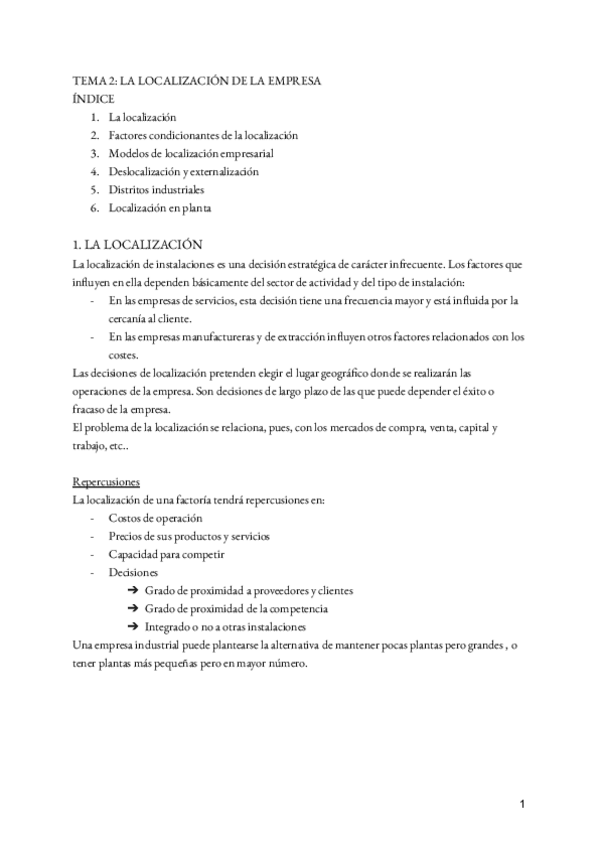 TEMA 2: LA LOCALIZACIÓN DE LA EMPRESA
ÍNDICE
1. La localización
2. Factores condicionantes de la localización
3. Modelos de localización empresarial
4. Deslocalización y externalización
5. Distritos industriales
6. Localización en planta

1. LA LOCALIZACIÓN
La localización de instalaciones es una decisión estratégica de carácter infrecuente. Los factores que influyen en ella dependen básicamente del sector de actividad y del tipo de instalación:
- En las empresas de servicios, esta decisión tiene una frecuencia mayor y está influida por la cercanía al cliente.
- En las empresas manufactureras y de extracción influyen otros factores relacionados con los costes.
Las decisiones de localización pretenden elegir el lugar geográfico donde se realizarán las operaciones de la empresa. Son decisiones de largo plazo de las que puede depender el éxito o fracaso de la empresa.
El problema de la localización se relaciona, pues, con los mercados de compra, venta, capital y trabajo, etc..

Repercusiones
La localización de una factoría tendrá repercusiones en:
- Costos de operación
- Precios de sus productos y servicios
- Capacidad para competir
- Decisiones
➔ Grado de proximidad a proveedores y clientes
➔ Grado de proximidad de la competencia
➔ Integrado o no a otras instalaciones
Una empresa industrial puede plantearse la alternativa de mantener pocas plantas pero grandes , o tener plantas más pequeñas pero en mayor número.

1